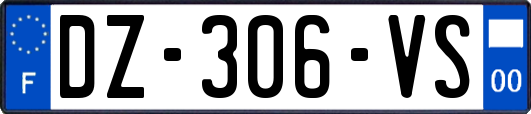 F
DZ-306-VS
00